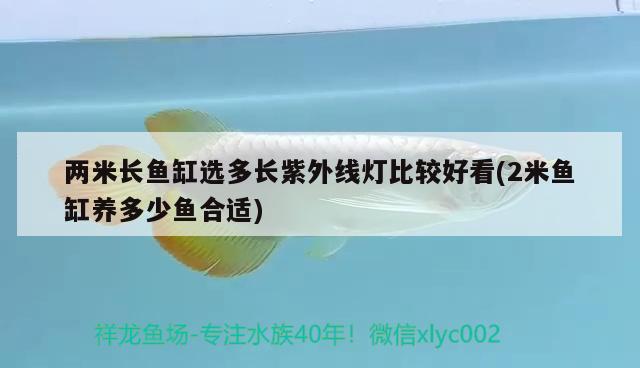 两米长鱼缸选多长紫外线灯比较好看(2米鱼缸养多少鱼合适)

祥龙鱼场-专注水族40年！微信xlyc002